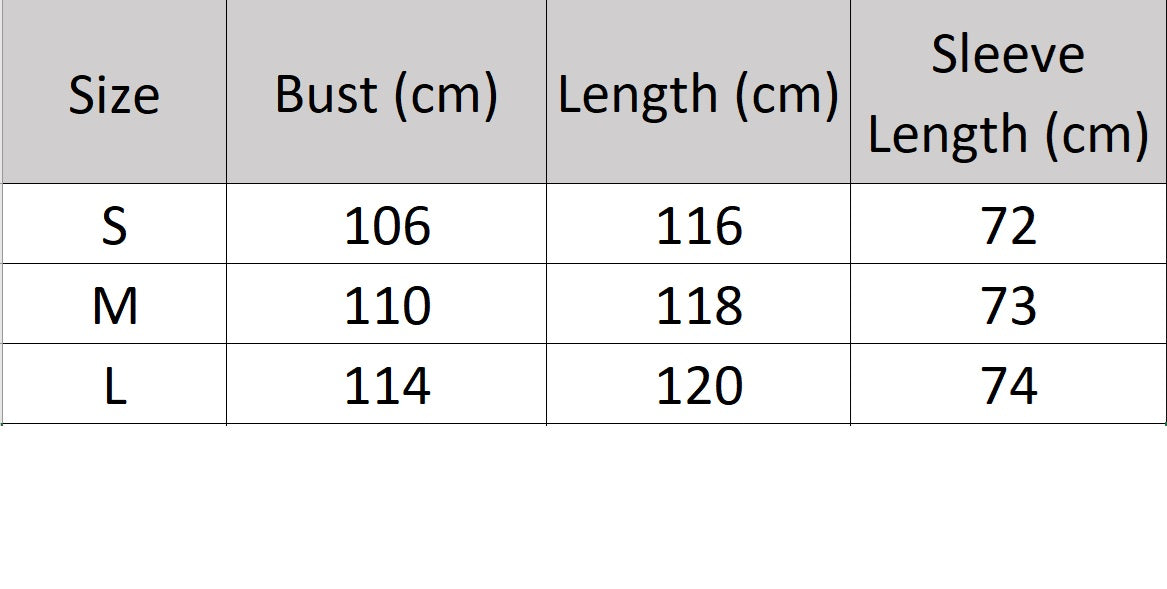 | Size | Bust (cm) | Length (cm) | Sleeve Length (cm) |
|---|---|---|---|
| S | 106 | 116 | 72 |
| M | 110 | 118 | 73 |
| L | 114 | 120 | 74 |